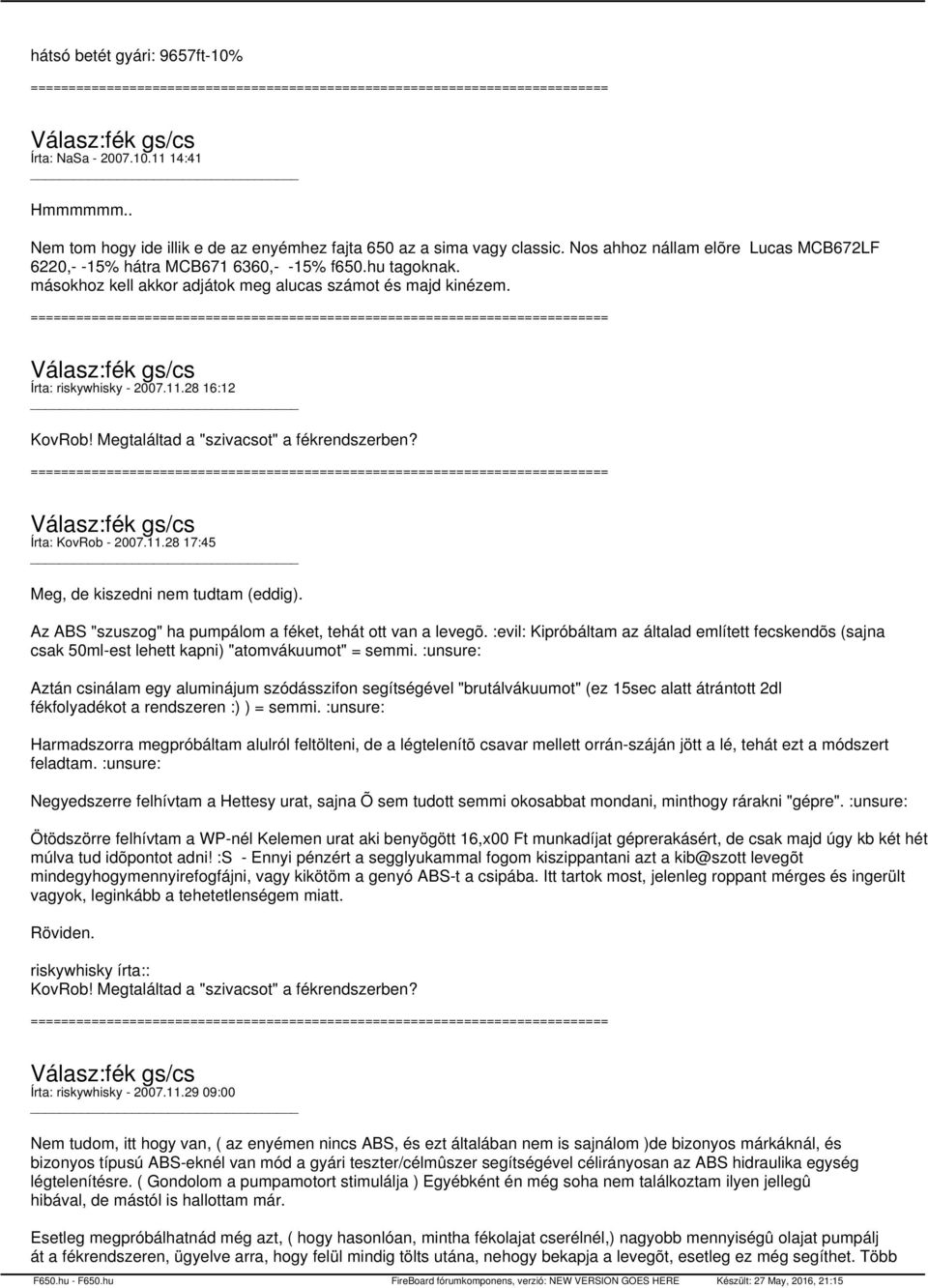 hátsó betét gyári: 9657ft-10%
============================================================================

Válasz:fék gs/cs
Írta: NaSa - 2007.10.11 14:41

Hmmmmmm..
Nem tom hogy ide illik e de az enyémhez fajta 650 az a sima vagy classic. Nos ahhoz nállam elõre Lucas MCB672LF 6220,- -15% hátra MCB671 6360,- -15% f650.hu tagoknak.
másokhoz kell akkor adjátok meg alucas számot és majd kinézem.
============================================================================

Válasz:fék gs/cs
Írta: riskywhisky - 2007.11.28 16:12

KovRob! Megtaláltad a "szivacsot" a fékrendszerben?
============================================================================

Válasz:fék gs/cs
Írta: KovRob - 2007.11.28 17:45

Meg, de kiszedni nem tudtam (eddig).

Az ABS "szuszog" ha pumpálom a féket, tehát ott van a levegõ. :evil: Kipróbáltam az általad említett fecskendõs (sajna csak 50ml-est lehett kapni) "atomvákuumot" = semmi. :unsure:

Aztán csinálam egy aluminájum szódásszifon segítségével "brutálvákuumot" (ez 15sec alatt átrántott 2dl fékfolyadékot a rendszeren :) ) = semmi. :unsure:

Harmadszorra megpróbáltam alulról feltölteni, de a légtelenítõ csavar mellett orrán-száján jött a lé, tehát ezt a módszert feladtam. :unsure:

Negyedszerre felhívtam a Hettesy urat, sajna Õ sem tudott semmi okosabbat mondani, minthogy rárakni "gépre". :unsure:

Ötödszörre felhívtam a WP-nél Kelemen urat aki benyögött 16,x00 Ft munkadíjat géprerakásért, de csak majd úgy kb két hét múlva tud idõpontot adni! :S - Ennyi pénzért a segglyukammal fogom kiszippantani azt a kib@szott levegõt mindegyhogymennyirefogfájni, vagy kikötöm a genyó ABS-t a csipába. Itt tartok most, jelenleg roppant mérges és ingerült vagyok, leginkább a tehetetlenségem miatt.

Röviden.

riskywhisky írta::
KovRob! Megtaláltad a "szivacsot" a fékrendszerben?
============================================================================

Válasz:fék gs/cs
Írta: riskywhisky - 2007.11.29 09:00

Nem tudom, itt hogy van, ( az enyémen nincs ABS, és ezt általában nem is sajnálom )de bizonyos márkáknál, és bizonyos típusú ABS-eknél van mód a gyári teszter/célmûszer segítségével célirányosan az ABS hidraulika egység légtelenítésre. ( Gondolom a pumpamotort stimulálja ) Egyébként én még soha nem találkoztam ilyen jellegû hibával, de mástól is hallottam már.

Esetleg megpróbálhatnád még azt, ( hogy hasonlóan, mintha fékolajat cserélnél,) nagyobb mennyiségû olajat pumpálj át a fékrendszeren, ügyelve arra, hogy felül mindig tölts utána, nehogy bekapja a levegõt, esetleg ez még segíthet. Több

F650.hu - F650.hu FireBoard fórumkomponens, verzió: NEW VERSION GOES HERE Készült: 27 May, 2016, 21:15